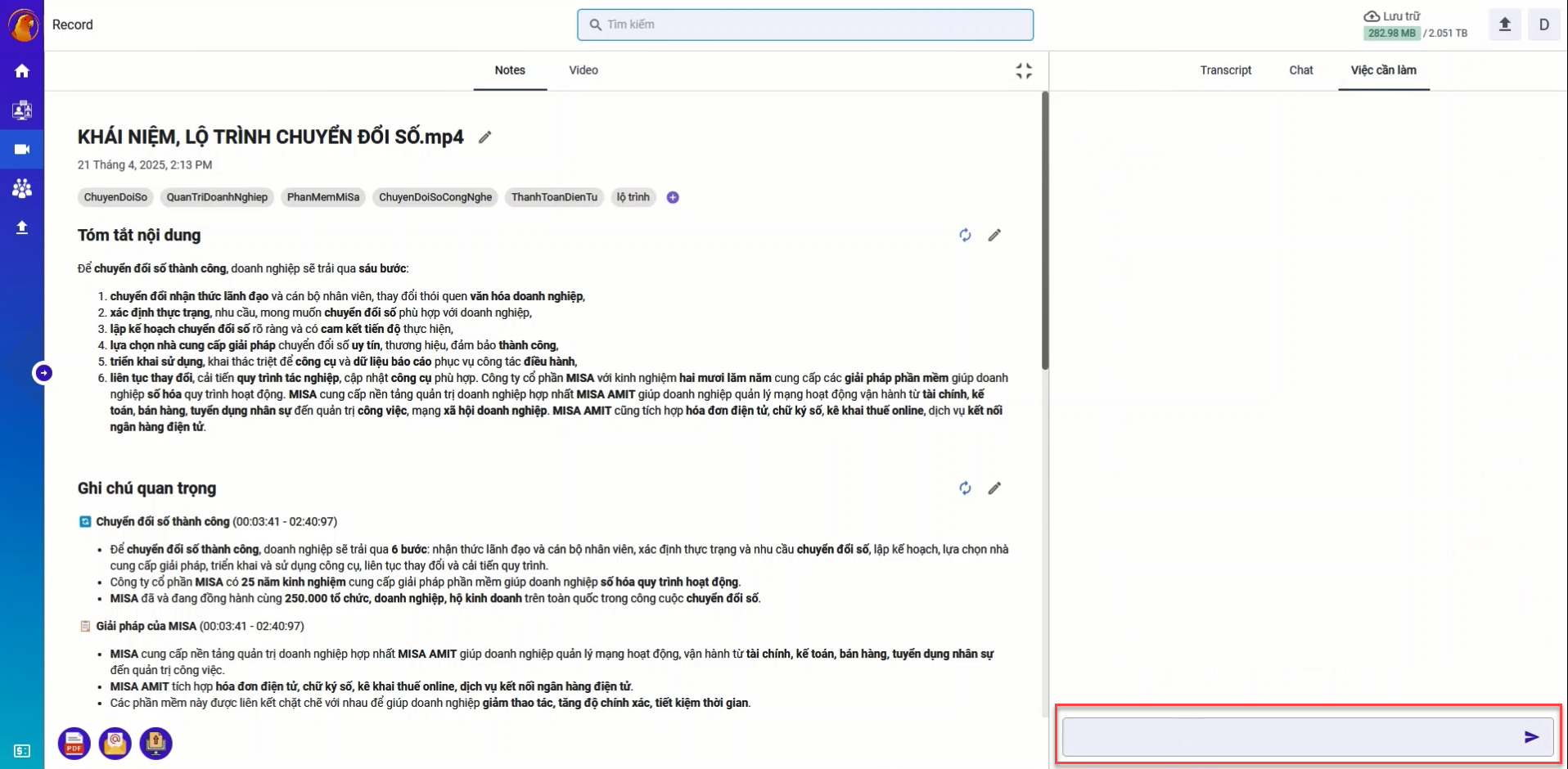 Record

Tìm kiếm

Lưu trữ
282.98 MB / 2.051 TB

D

Notes Video

Transcript Chat Việc cần làm

KHÁI NIỆM, LỘ TRÌNH CHUYỂN ĐỔI SỐ.mp4

21 Tháng 4, 2025, 2:13 PM

ChuyenDoiSo QuanTriDoanhNghiep PhanMemMiSa ChuyenDoiSoCongNghe ThanhToanDienTu lộ trình

Tóm tắt nội dung

Để chuyển đổi số thành công, doanh nghiệp sẽ trải qua sáu bước:

1. chuyển đổi nhận thức lãnh đạo và cán bộ nhân viên, thay đổi thói quen văn hóa doanh nghiệp,
2. xác định thực trạng, nhu cầu, mong muốn chuyển đổi số phù hợp với doanh nghiệp,
3. lập kế hoạch chuyển đổi số rõ ràng và có cam kết tiến độ thực hiện,
4. lựa chọn nhà cung cấp giải pháp chuyển đổi số uy tín, thương hiệu, đảm bảo thành công,
5. triển khai sử dụng, khai thác triệt để công cụ và dữ liệu báo cáo phục vụ công tác điều hành,
6. liên tục thay đổi, cải tiến quy trình tác nghiệp, cập nhật công cụ phù hợp. Công ty cổ phần MISA với kinh nghiệm hai mươi lăm năm cung cấp các giải pháp phần mềm giúp doanh nghiệp số hóa quy trình hoạt động. MISA cung cấp nền tảng quản trị doanh nghiệp hợp nhất MISA AMIT giúp doanh nghiệp quản lý mạng hoạt động vận hành từ tài chính, kế toán, bán hàng, tuyển dụng nhân sự đến quản trị công việc, mạng xã hội doanh nghiệp. MISA AMIT cũng tích hợp hóa đơn điện tử, chữ ký số, kê khai thuế online, dịch vụ kết nối ngân hàng điện tử.

Ghi chú quan trọng

Chuyển đổi số thành công (00:03:41 - 02:40:97)

- Để chuyển đổi số thành công, doanh nghiệp sẽ trải qua 6 bước: nhận thức lãnh đạo và cán bộ nhân viên, xác định thực trạng và nhu cầu chuyển đổi số, lập kế hoạch, lựa chọn nhà cung cấp giải pháp, triển khai và sử dụng công cụ, liên tục thay đổi và cải tiến quy trình.
- Công ty cổ phần MISA có 25 năm kinh nghiệm cung cấp giải pháp phần mềm giúp doanh nghiệp số hóa quy trình hoạt động.
- MISA đã và đang đồng hành cùng 250.000 tổ chức, doanh nghiệp, hộ kinh doanh trên toàn quốc trong công cuộc chuyển đổi số.

Giải pháp của MISA (00:03:41 - 02:40:97)

- MISA cung cấp nền tảng quản trị doanh nghiệp hợp nhất MISA AMIT giúp doanh nghiệp quản lý mạng hoạt động, vận hành từ tài chính, kế toán, bán hàng, tuyển dụng nhân sự đến quản trị công việc.
- MISA AMIT tích hợp hóa đơn điện tử, chữ ký số, kê khai thuế online, dịch vụ kết nối ngân hàng điện tử.
- Các phần mềm này được liên kết chặt chẽ với nhau để giúp doanh nghiệp giảm thao tác, tăng độ chính xác, tiết kiệm thời gian.

PDF